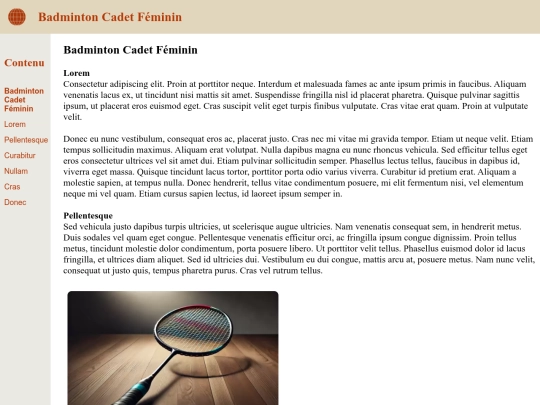 Badminton Cadet Féminin

Contenu

Badminton Cadet Féminin

Lorem

Pellentesque

Curabitur

Nullam

Cras

Donec

Badminton Cadet Féminin

Lorem
Consectetur adipiscing elit. Proin at porttitor neque. Interdum et malesuada fames ac ante ipsum primis in faucibus. Aliquam venenatis lacus ex, ut tincidunt nisi mattis sit amet. Suspendisse fringilla nisl id placerat pharetra. Quisque pulvinar sagittis ipsum, ut placerat eros euismod eget. Cras suscipit velit eget turpis finibus vulputate. Cras vitae erat quam. Proin at vulputate velit.

Donec eu nunc vestibulum, consequat eros ac, placerat justo. Cras nec mi vitae mi gravida tempor. Etiam ut neque velit. Etiam tempus sollicitudin maximus. Aliquam erat volutpat. Nulla dapibus magna eu nunc rhoncus vehicula. Sed efficitur tellus eget eros consectetur ultrices vel sit amet dui. Etiam pulvinar sollicitudin semper. Phasellus lectus tellus, faucibus in dapibus id, viverra eget massa. Quisque tincidunt lacus tortor, porttitor porta odio varius viverra. Curabitur id pretium erat. Aliquam a molestie sapien, at tempus nulla. Donec hendrerit, tellus vitae condimentum posuere, mi elit fermentum nisi, vel elementum neque mi vel quam. Etiam cursus sapien lectus, id laoreet ipsum semper in.

Pellentesque
Sed vehicula justo dapibus turpis ultricies, ut scelerisque augue ultricies. Nam venenatis consequat sem, in hendrerit metus. Duis sodales vel quam eget congue. Pellentesque venenatis efficitur orci, ac fringilla ipsum congue dignissim. Proin tellus metus, tincidunt molestie dolor condimentum, porta posuere libero. Ut porttitor velit tellus. Phasellus euismod dolor id lacus fringilla, et ultrices diam aliquet. Sed id ultricies dui. Vestibulum eu dui congue, mattis arcu at, posuere metus. Nam nunc velit, consequat ut justo quis, tempus pharetra purus. Cras vel rutrum tellus.